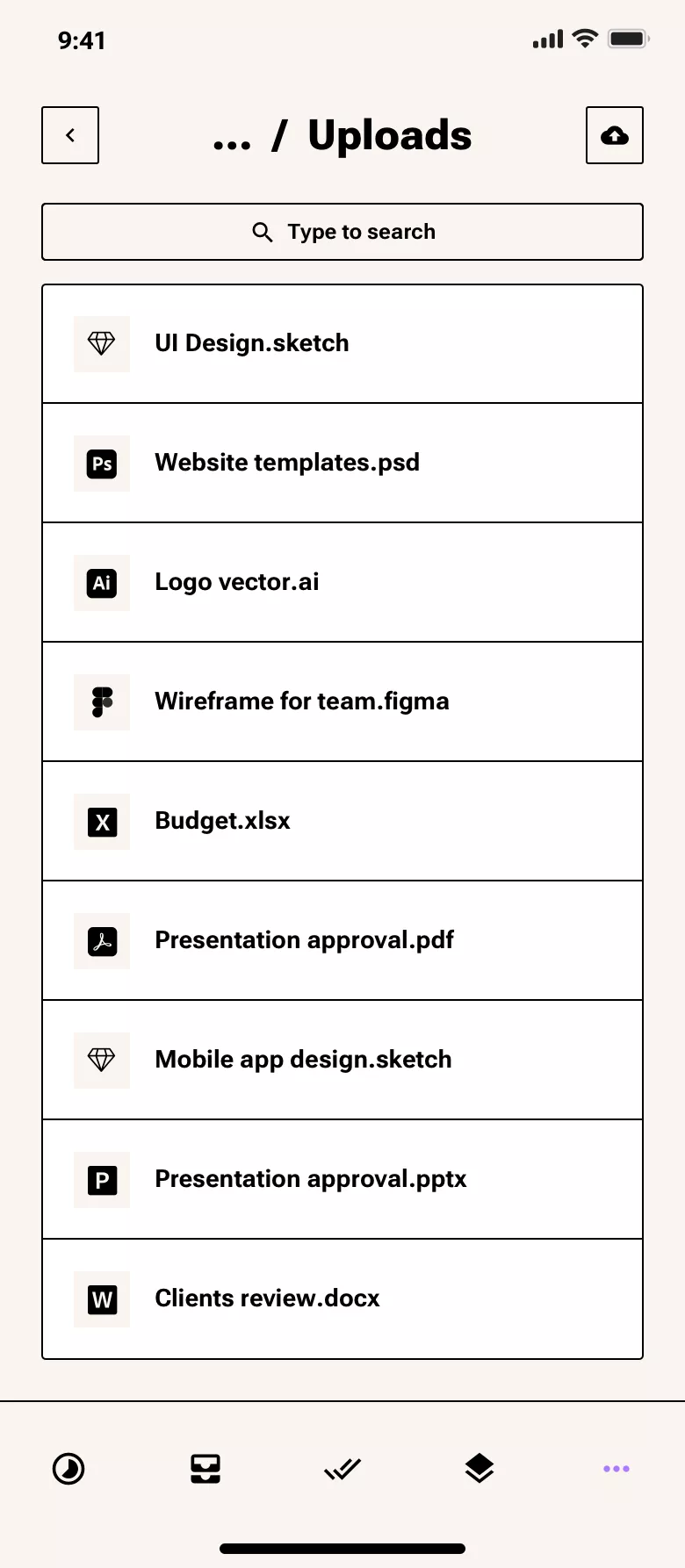 9:41

... / Uploads

Type to search

UI Design.sketch

Ps Website templates.psd

Ai Logo vector.ai

Wireframe for team.figma

X Budget.xlsx

Presentation approval.pdf

Mobile app design.sketch

P Presentation approval.pptx

W Clients review.docx